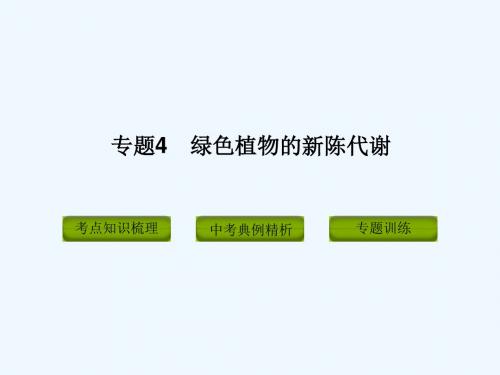 专题4　绿色植物的新陈代谢

考点知识梳理

中考典例精析

专题训练